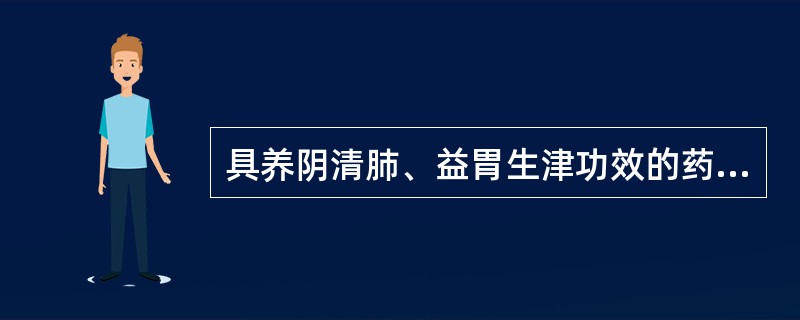 具养阴清肺、益胃生津功效的药...